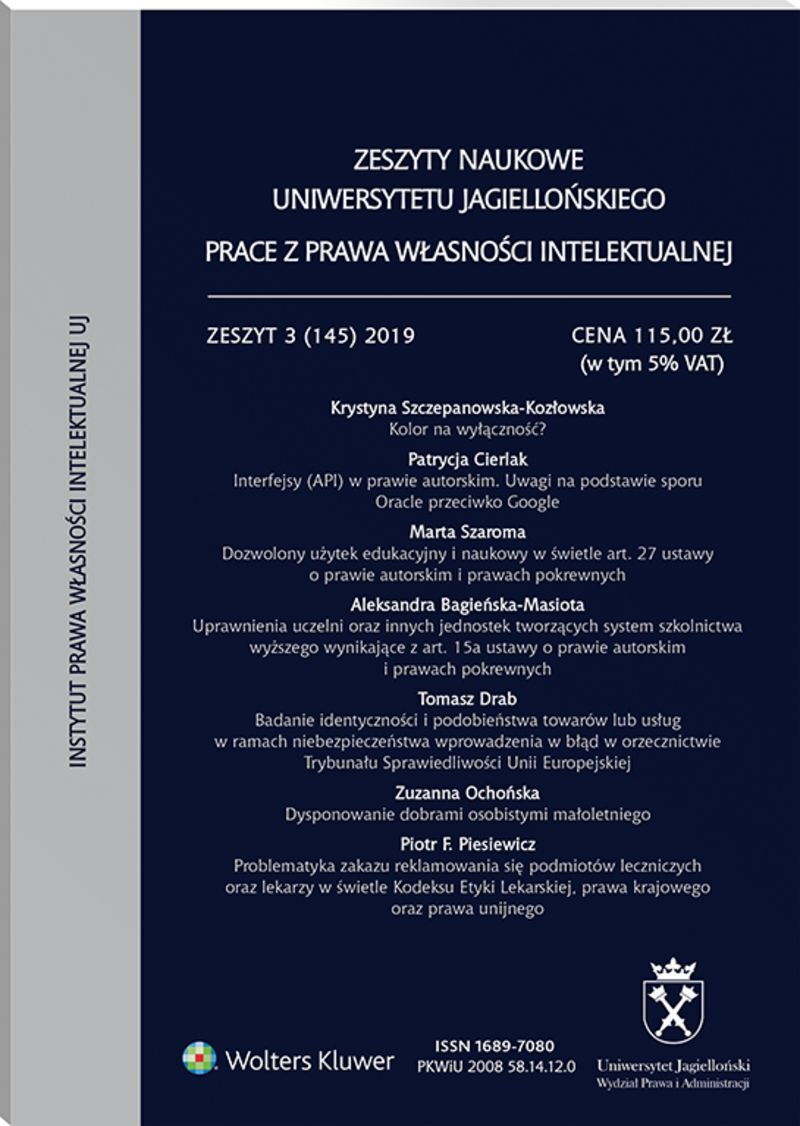 INSTYTUT PRAWA WŁASNOŚCI INTELEKTUALNEJ UJ

ZESZYTY NAUKOWE
UNIWERSYTETU JAGIELLOŃSKIEGO
PRACE Z PRAWA WŁASNOŚCI INTELEKTUALNEJ

ZESZYT 3 (145) 2019

CENA 115,00 ZŁ
(w tym 5% VAT)

Krystyna Szczepanowska-Kozłowska
Kolor na wyłączność?

Patrycja Cierlak
Interfejsy (API) w prawie autorskim. Uwagi na podstawie sporu Oracle przeciwko Google

Marta Szaroma
Dozwolony użytek edukacyjny i naukowy w świetle art. 27 ustawy o prawie autorskim i prawach pokrewnych

Aleksandra Bagieńska-Masiota
Uprawnienia uczelni oraz innych jednostek tworzących system szkolnictwa wyższego wynikające z art. 15a ustawy o prawie autorskim i prawach pokrewnych

Tomasz Drab
Badanie identyczności i podobieństwa towarów lub usług w ramach niebezpieczeństwa wprowadzenia w błąd w orzecznictwie Trybunału Sprawiedliwości Unii Europejskiej

Zuzanna Ochońska
Dysponowanie dobrami osobistymi małoletniego

Piotr F. Piesiewicz
Problematyka zakazu reklamowania się podmiotów leczniczych oraz lekarzy w świetle Kodeksu Etyki Lekarskiej, prawa krajowego oraz prawa unijnego

Wolters Kluwer

ISSN 1689-7080
PKWiU 2008 58.14.12.0

Uniwersytet Jagielloński
Wydział Prawa i Administracji